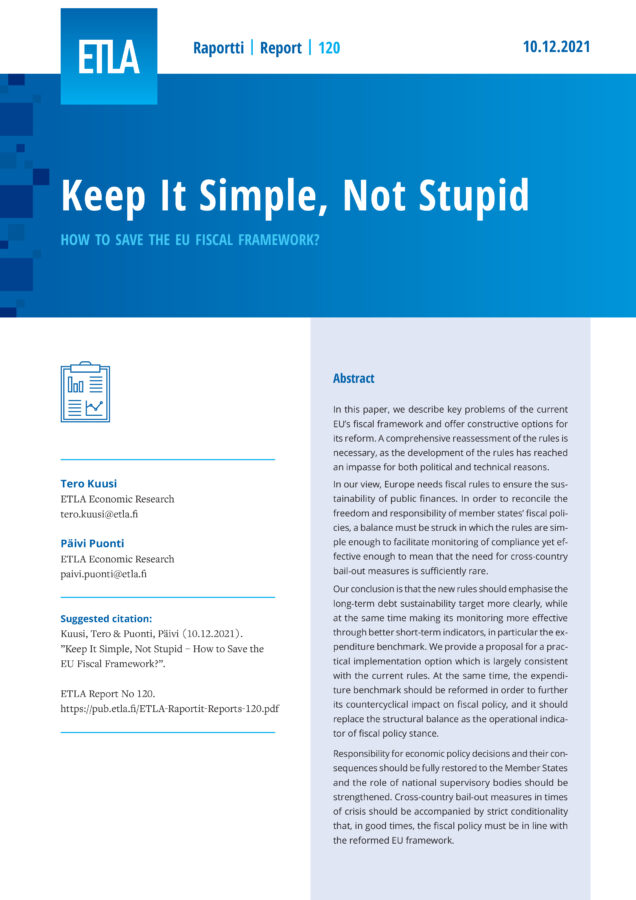 ETLA

Raportti | Report | 120

10.12.2021

Keep It Simple, Not Stupid

HOW TO SAVE THE EU FISCAL FRAMEWORK?

Tero Kuusi
ETLA Economic Research
tero.kuusi@etla.fi

Päivi Puonti
ETLA Economic Research
paivi.puonti@etla.fi

Suggested citation:
Kuusi, Tero & Puonti, Päivi (10.12.2021). "Keep It Simple, Not Stupid – How to Save the EU Fiscal Framework?".

ETLA Report No 120.
https://pub.etla.fi/ETLA-Raportit-Reports-120.pdf

Abstract

In this paper, we describe key problems of the current EU's fiscal framework and offer constructive options for its reform. A comprehensive reassessment of the rules is necessary, as the development of the rules has reached an impasse for both political and technical reasons.

In our view, Europe needs fiscal rules to ensure the sustainability of public finances. In order to reconcile the freedom and responsibility of member states' fiscal policies, a balance must be struck in which the rules are simple enough to facilitate monitoring of compliance yet effective enough to mean that the need for cross-country bail-out measures is sufficiently rare.

Our conclusion is that the new rules should emphasise the long-term debt sustainability target more clearly, while at the same time making its monitoring more effective through better short-term indicators, in particular the expenditure benchmark. We provide a proposal for a practical implementation option which is largely consistent with the current rules. At the same time, the expenditure benchmark should be reformed in order to further its countercyclical impact on fiscal policy, and it should replace the structural balance as the operational indicator of fiscal policy stance.

Responsibility for economic policy decisions and their consequences should be fully restored to the Member States and the role of national supervisory bodies should be strengthened. Cross-country bail-out measures in times of crisis should be accompanied by strict conditionality that, in good times, the fiscal policy must be in line with the reformed EU framework.